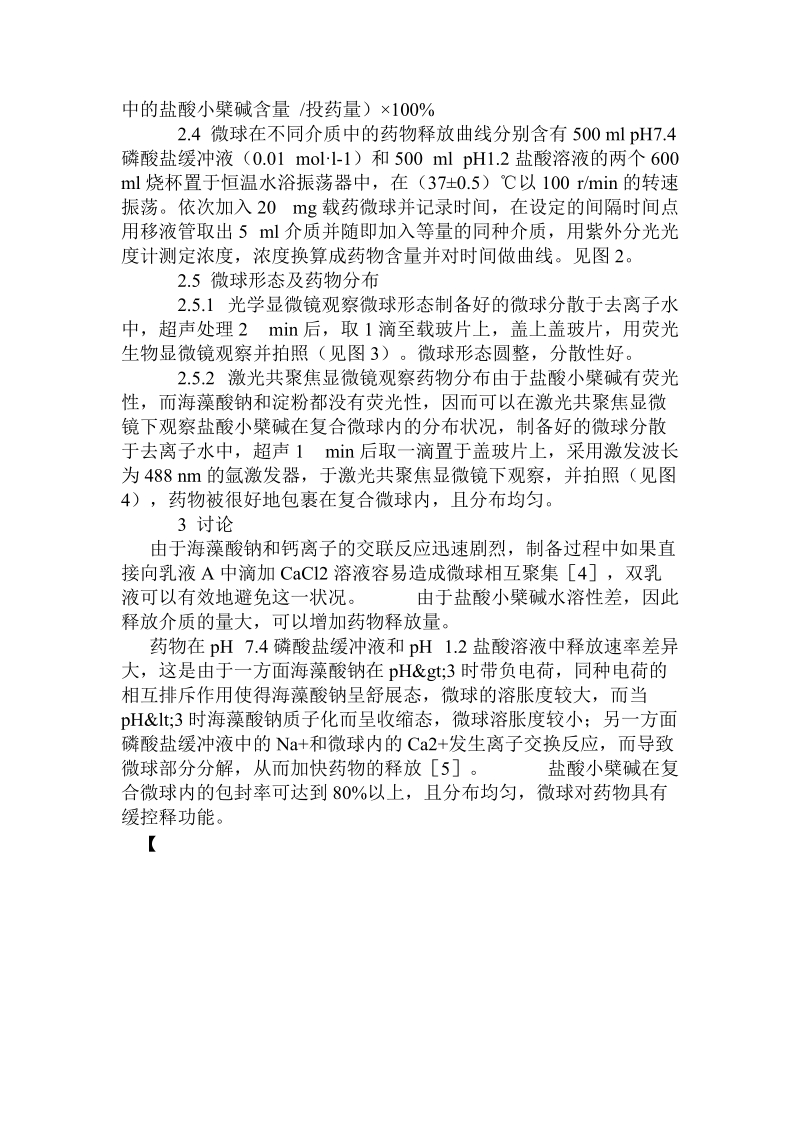 中的盐酸小檗碱含量 /投药量）×100%

2.4 微球在不同介质中的药物释放曲线分别含有 500 ml pH7.4 磷酸盐缓冲液（0.01 mol·l-1）和 500 ml pH1.2 盐酸溶液的两个 600 ml 烧杯置于恒温水浴振荡器中，在（37±0.5）℃以 100 r/min 的转速振荡。依次加入 20 mg 载药微球并记录时间，在设定的间隔时间点用移液管取出 5 ml 介质并随即加入等量的同种介质，用紫外分光光度计测定浓度，浓度换算成药物含量并对时间做曲线。见图 2。

2.5 微球形态及药物分布

2.5.1 光学显微镜观察微球形态制备好的微球分散于去离子水中，超声处理 2 min 后，取 1 滴至载玻片上，盖上盖玻片，用荧光生物显微镜观察并拍照（见图 3）。微球形态圆整，分散性好。

2.5.2 激光共聚焦显微镜观察药物分布由于盐酸小檗碱有荧光性，而海藻酸钠和淀粉都没有荧光性，因而可以在激光共聚焦显微镜下观察盐酸小檗碱在复合微球内的分布状况，制备好的微球分散于去离子水中，超声 1 min 后取一滴置于盖玻片上，采用激发波长为 488 nm 的氩激发器，于激光共聚焦显微镜下观察，并拍照（见图 4），药物被很好地包裹在复合微球内，且分布均匀。

3 讨论

由于海藻酸钠和钙离子的交联反应迅速剧烈，制备过程中如果直接向乳液 A 中滴加 CaCl2 溶液容易造成微球相互聚集［4］，双乳液可以有效地避免这一状况。 由于盐酸小檗碱水溶性差，因此释放介质的量大，可以增加药物释放量。

药物在 pH 7.4 磷酸盐缓冲液和 pH 1.2 盐酸溶液中释放速率差异大，这是由于一方面海藻酸钠在 pH&gt;3 时带负电荷，同种电荷的相互排斥作用使得海藻酸钠呈舒展态，微球的溶胀度较大，而当 pH&lt;3 时海藻酸钠质子化而呈收缩态，微球溶胀度较小；另一方面磷酸盐缓冲液中的 Na+和微球内的 Ca2+发生离子交换反应，而导致微球部分分解，从而加快药物的释放［5］。 盐酸小檗碱在复合微球内的包封率可达到 80%以上，且分布均匀，微球对药物具有缓控释功能。

【